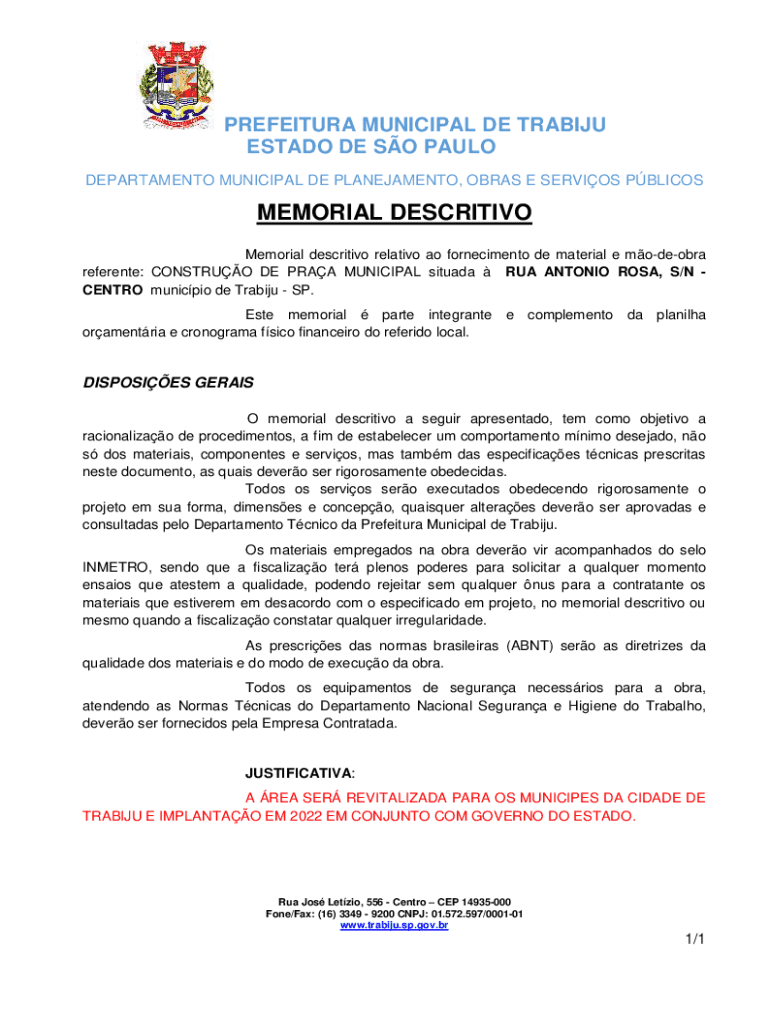 PREFEITURA MUNICIPAL DE TRABIJU
ESTADO DE SÃO PAULO

DEPARTAMENTO MUNICIPAL DE PLANEJAMENTO, OBRAS E SERVIÇOS PÚBLICOS

MEMORIAL DESCRITIVO

Memorial descritivo relativo ao fornecimento de material e mão-de-obra referente: CONSTRUÇÃO DE PRAÇA MUNICIPAL situada à RUA ANTONIO ROSA, S/N - CENTRO município de Trabiju - SP.

Este memorial é parte integrante e complemento da planilha orçamentária e cronograma físico financeiro do referido local.

DISPOSIÇÕES GERAIS

O memorial descritivo a seguir apresentado, tem como objetivo a racionalização de procedimentos, a fim de estabelecer um comportamento mínimo desejado, não só dos materiais, componentes e serviços, mas também das especificações técnicas prescritas neste documento, as quais deverão ser rigorosamente obedecidas.

Todos os serviços serão executados obedecendo rigorosamente o projeto em sua forma, dimensões e concepção, quaisquer alterações deverão ser aprovadas e consultadas pelo Departamento Técnico da Prefeitura Municipal de Trabiju.

Os materiais empregados na obra deverão vir acompanhados do selo INMETRO, sendo que a fiscalização terá plenos poderes para solicitar a qualquer momento ensaios que atestem a qualidade, podendo rejeitar sem qualquer ônus para a contratante os materiais que estiverem em desacordo com o especificado em projeto, no memorial descritivo ou mesmo quando a fiscalização constatar qualquer irregularidade.

As prescrições das normas brasileiras (ABNT) serão as diretrizes da qualidade dos materiais e do modo de execução da obra.

Todos os equipamentos de segurança necessários para a obra, atendendo as Normas Técnicas do Departamento Nacional Segurança e Higiene do Trabalho, deverão ser fornecidos pela Empresa Contratada.

JUSTIFICATIVA:

A ÁREA SERÁ REVITALIZADA PARA OS MUNICIPES DA CIDADE DE TRABIJU E IMPLANTAÇÃO EM 2022 EM CONJUNTO COM GOVERNO DO ESTADO.

Rua José Letízio, 556 - Centro – CEP 14935-000
Fone/Fax: (16) 3349 - 9200 CNPJ: 01.572.597/0001-01
www.trabiju.sp.gov.br

1/1